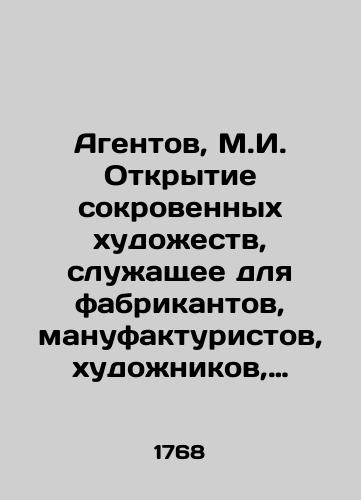 Агентов, М.И. Открытие сокровенных художеств, служащее для фабрикантов, мануфактуристов, художников,...

1768